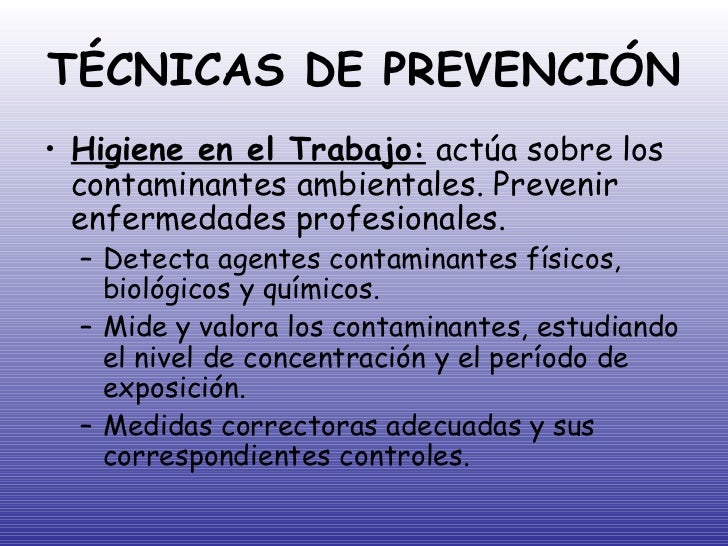 TÉCNICAS DE PREVENCIÓN

• Higiene en el Trabajo: actúa sobre los contaminantes ambientales. Prevenir enfermedades profesionales.
– Detecta agentes contaminantes físicos, biológicos y químicos.
– Mide y valora los contaminantes, estudiando el nivel de concentración y el período de exposición.
– Medidas correctoras adecuadas y sus correspondientes controles.